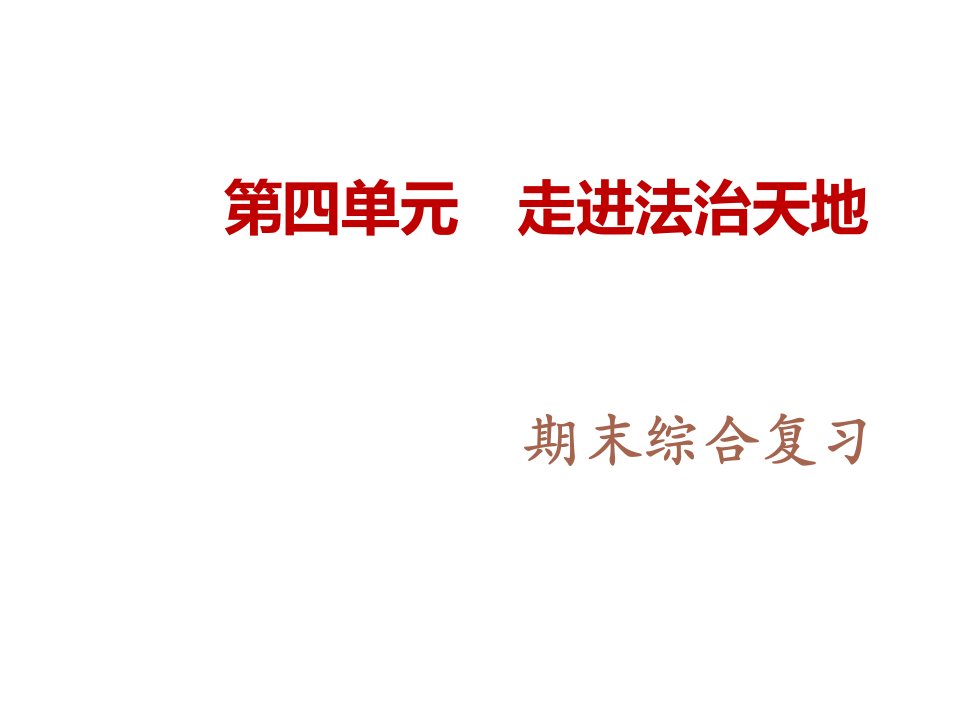 第四单元　走进法治天地

期末综合复习